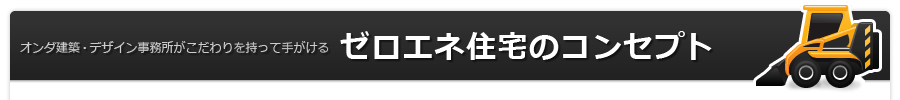 オンダ建築・デザイン事務所がこだわりを持って手がける　ゼロエネ住宅のコンセプト